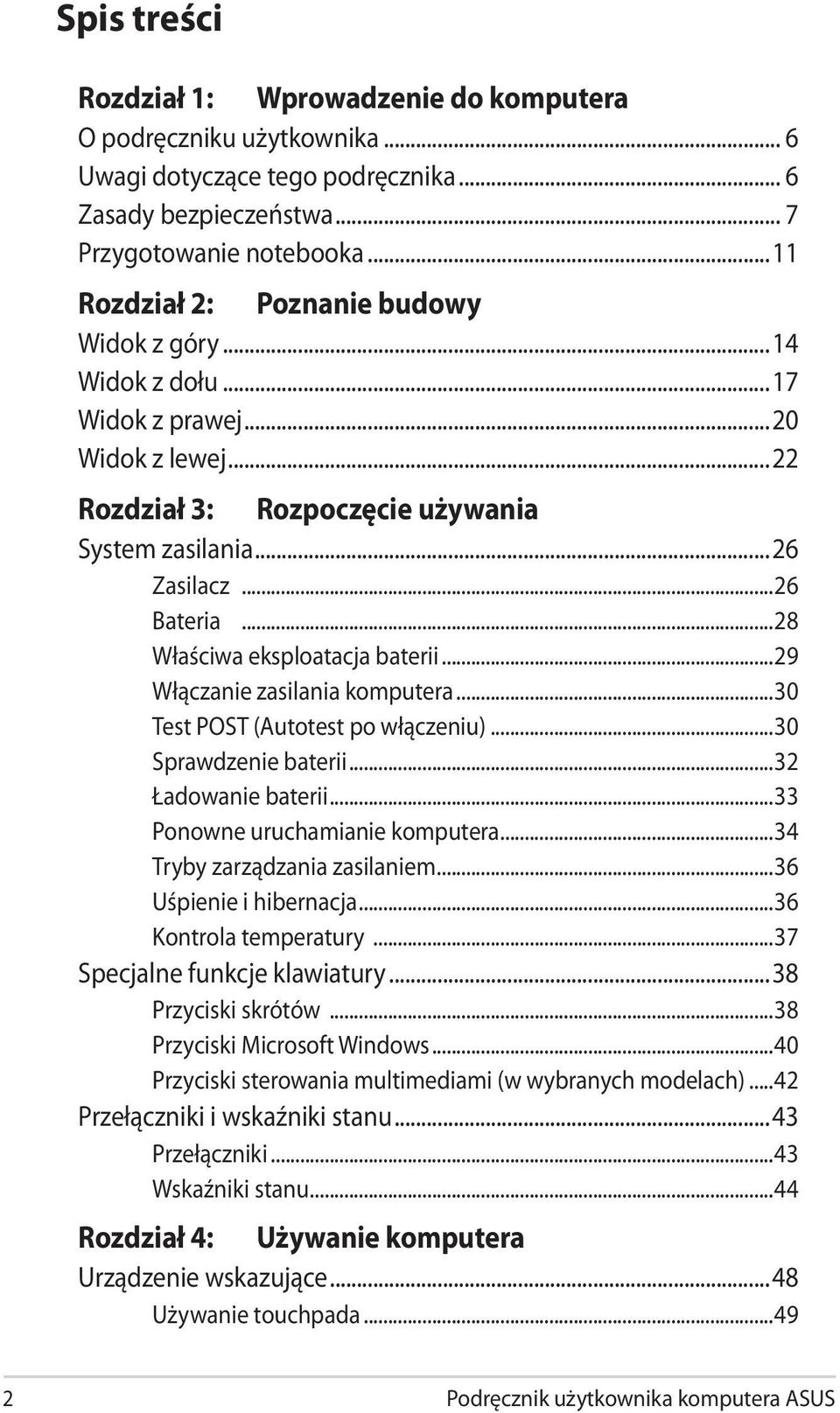 Spis treści

Rozdział 1: Wprowadzenie do komputera
O podręczniku użytkownika ... 6
Uwagi dotyczące tego podręcznika ... 6
Zasady bezpieczeństwa ... 7
Przygotowanie notebooka ... 11

Rozdział 2: Poznanie budowy
Widok z góry ... 14
Widok z dołu ... 17
Widok z prawej ... 20
Widok z lewej ... 22

Rozdział 3: Rozpoczęcie używania
System zasilania ... 26
Zasilacz ... 26
Bateria ... 28
Właściwa eksploatacja baterii ... 29
Włączanie zasilania komputera ... 30
Test POST (Autotest po włączeniu) ... 30
Sprawdzenie baterii ... 32
Ładowanie baterii ... 33
Ponowne uruchamianie komputera ... 34
Tryby zarządzania zasilaniem ... 36
Uśpienie i hibernacja ... 36
Kontrola temperatury ... 37
Specjalne funkcje klawiatury ... 38
Przyciski skrótów ... 38
Przyciski Microsoft Windows ... 40
Przyciski sterowania multimediami (w wybranych modelach) ... 42
Przełączniki i wskaźniki stanu ... 43
Przełączniki ... 43
Wskaźniki stanu ... 44

Rozdział 4: Używanie komputera
Urządzenie wskazujące ... 48
Używanie touchpada ... 49

2 Podręcznik użytkownika komputera ASUS